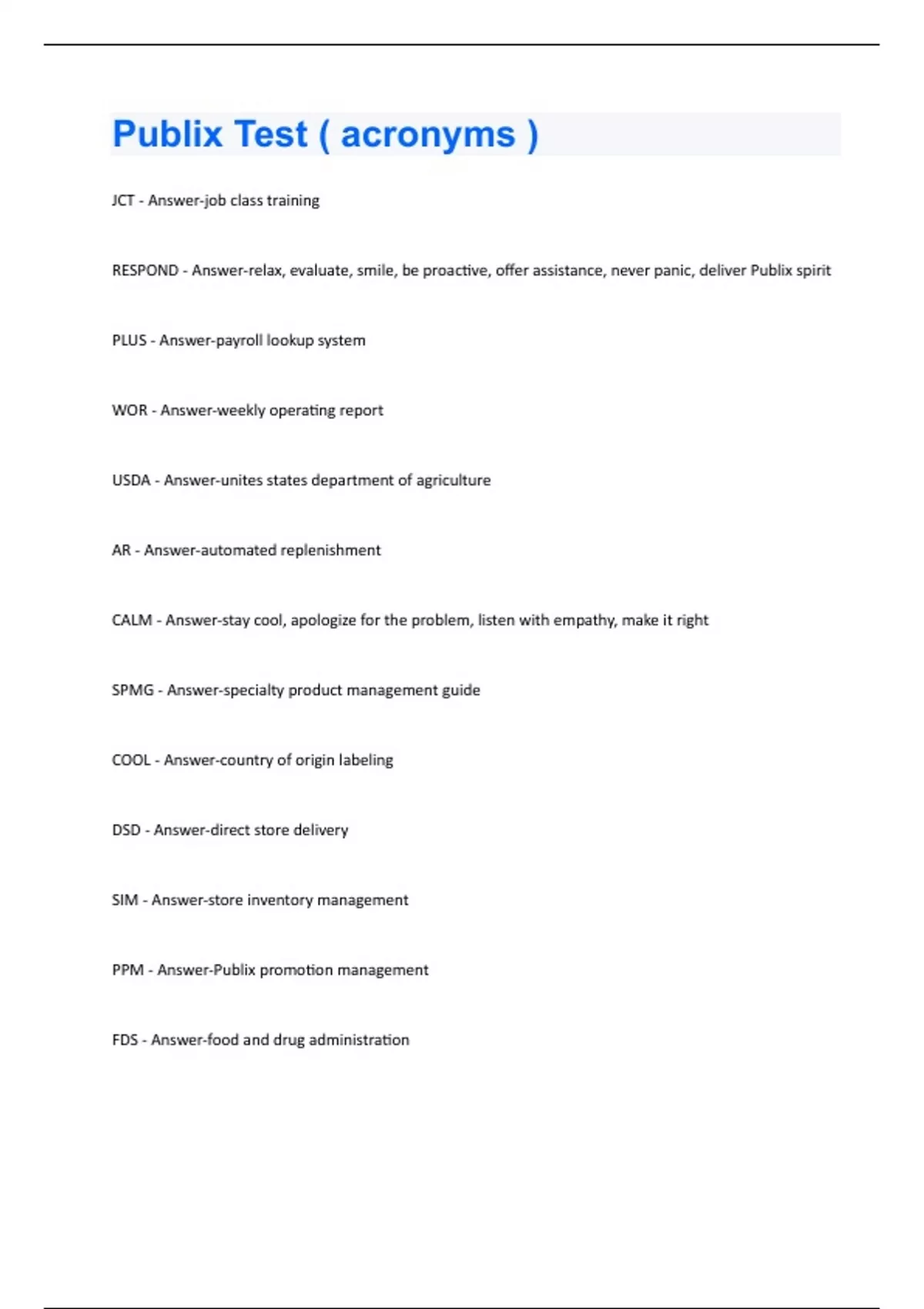 Publix Test ( acronyms )

JCT - Answer-job class training

RESPOND - Answer-relax, evaluate, smile, be proactive, offer assistance, never panic, deliver Publix spirit

PLUS - Answer-payroll lookup system

WOR - Answer-weekly operating report

USDA - Answer-unites states department of agriculture

AR - Answer-automated replenishment

CALM - Answer-stay cool, apologize for the problem, listen with empathy, make it right

SPMG - Answer-specialty product management guide

COOL - Answer-country of origin labeling

DSD - Answer-direct store delivery

SIM - Answer-store inventory management

PPM - Answer-Publix promotion management

FDS - Answer-food and drug administration